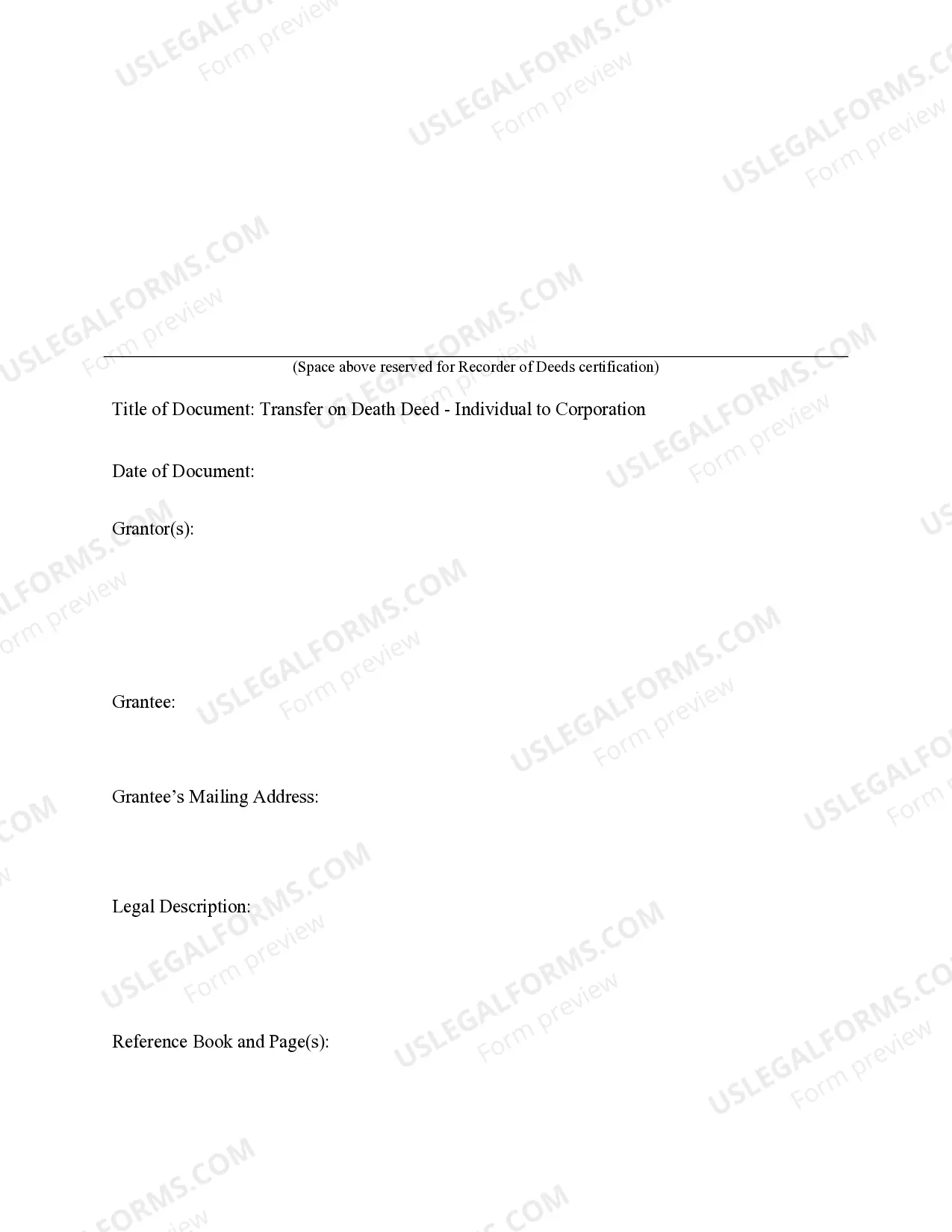 USLEGALFORMS.COM
Form preview

(Space above reserved for Recorder of Deeds certification)

Title of Document: Transfer on Death Deed - Individual to Corporation

Date of Document:

Grantor(s):

Grantee:

Grantee’s Mailing Address:

Legal Description:

Reference Book and Page(s):